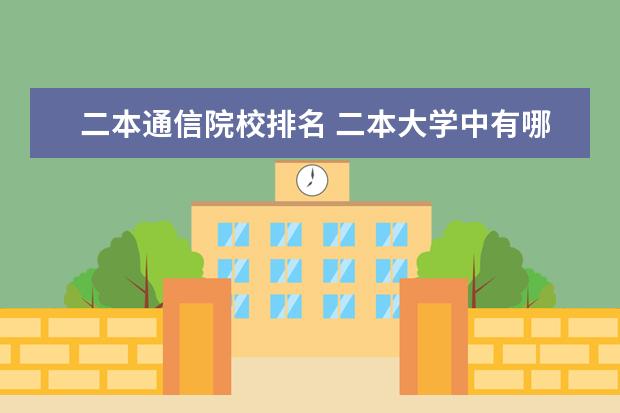 二本通信院校排名 二本大学中有哪